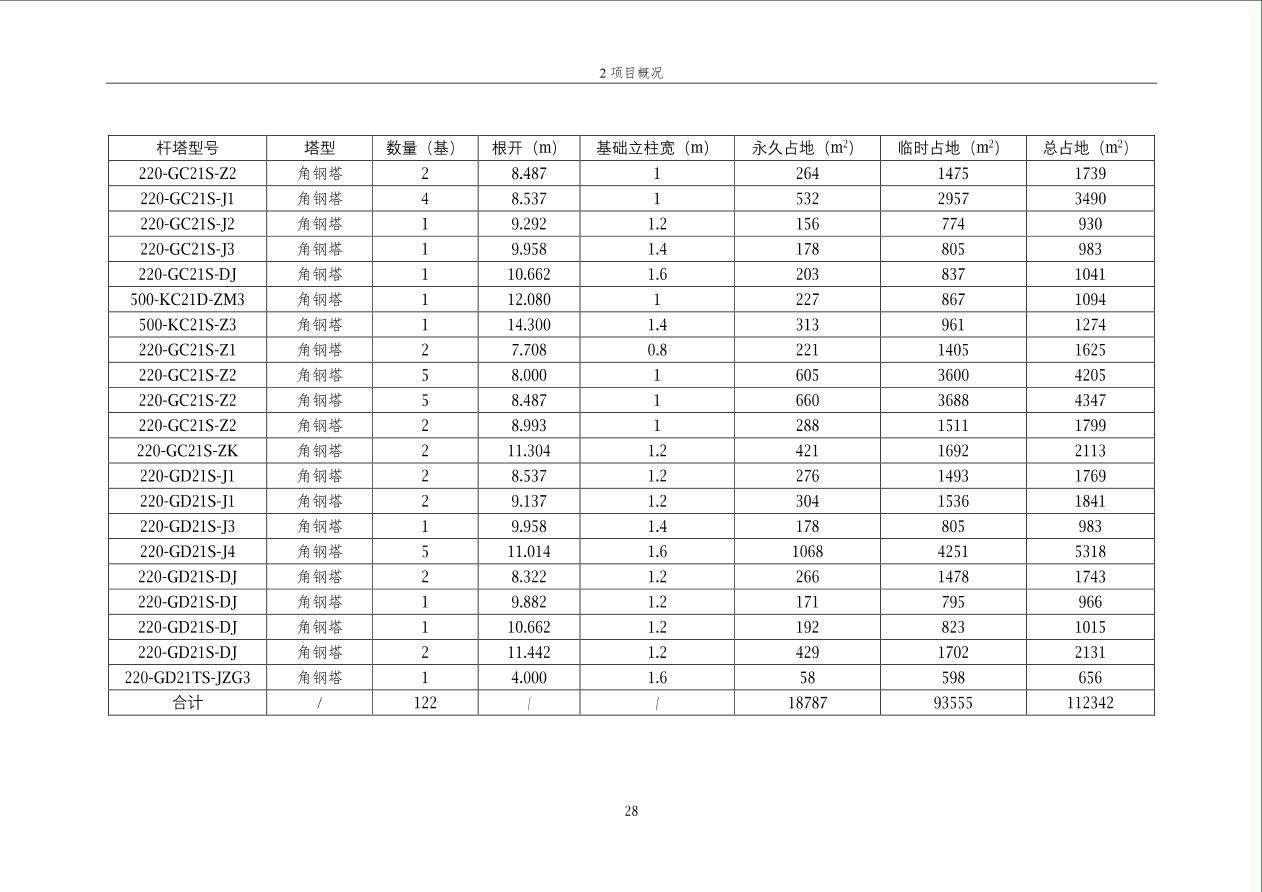 2 项目概况

| 杆塔型号 | 塔型 | 数量（基） | 根开（m） | 基础立柱宽（m） | 永久占地（$m^2$） | 临时占地（$m^2$） | 总占地（$m^2$） |
|---|---|---|---|---|---|---|---|
| 220-GC21S-Z2 | 角钢塔 | 2 | 8.487 | 1 | 264 | 1475 | 1739 |
| 220-GC21S-J1 | 角钢塔 | 4 | 8.537 | 1 | 532 | 2957 | 3490 |
| 220-GC21S-J2 | 角钢塔 | 1 | 9.292 | 1.2 | 156 | 774 | 930 |
| 220-GC21S-J3 | 角钢塔 | 1 | 9.958 | 1.4 | 178 | 805 | 983 |
| 220-GC21S-DJ | 角钢塔 | 1 | 10.662 | 1.6 | 203 | 837 | 1041 |
| 500-KC21D-ZM3 | 角钢塔 | 1 | 12.080 | 1 | 227 | 867 | 1094 |
| 500-KC21S-Z3 | 角钢塔 | 1 | 14.300 | 1.4 | 313 | 961 | 1274 |
| 220-GC21S-Z1 | 角钢塔 | 2 | 7.708 | 0.8 | 221 | 1405 | 1625 |
| 220-GC21S-Z2 | 角钢塔 | 5 | 8.000 | 1 | 605 | 3600 | 4205 |
| 220-GC21S-Z2 | 角钢塔 | 5 | 8.487 | 1 | 660 | 3688 | 4347 |
| 220-GC21S-Z2 | 角钢塔 | 2 | 8.993 | 1 | 288 | 1511 | 1799 |
| 220-GC21S-ZK | 角钢塔 | 2 | 11.304 | 1.2 | 421 | 1692 | 2113 |
| 220-GD21S-J1 | 角钢塔 | 2 | 8.537 | 1.2 | 276 | 1493 | 1769 |
| 220-GD21S-J1 | 角钢塔 | 2 | 9.137 | 1.2 | 304 | 1536 | 1841 |
| 220-GD21S-J3 | 角钢塔 | 1 | 9.958 | 1.4 | 178 | 805 | 983 |
| 220-GD21S-J4 | 角钢塔 | 5 | 11.014 | 1.6 | 1068 | 4251 | 5318 |
| 220-GD21S-DJ | 角钢塔 | 2 | 8.322 | 1.2 | 266 | 1478 | 1743 |
| 220-GD21S-DJ | 角钢塔 | 1 | 9.882 | 1.2 | 171 | 795 | 966 |
| 220-GD21S-DJ | 角钢塔 | 1 | 10.662 | 1.2 | 192 | 823 | 1015 |
| 220-GD21S-DJ | 角钢塔 | 2 | 11.442 | 1.2 | 429 | 1702 | 2131 |
| 220-GD21TS-JZG3 | 角钢塔 | 1 | 4.000 | 1.6 | 58 | 598 | 656 |
| 合计 | / | 122 | / | / | 18787 | 93555 | 112342 |

28